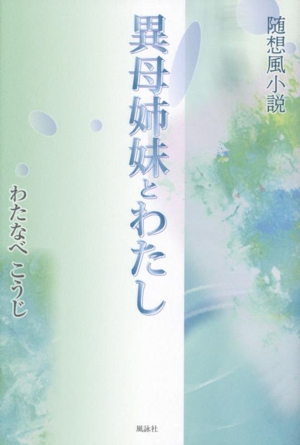 随想風小説

異母姉妹とわたし

わたなべ　こうじ

風詠社